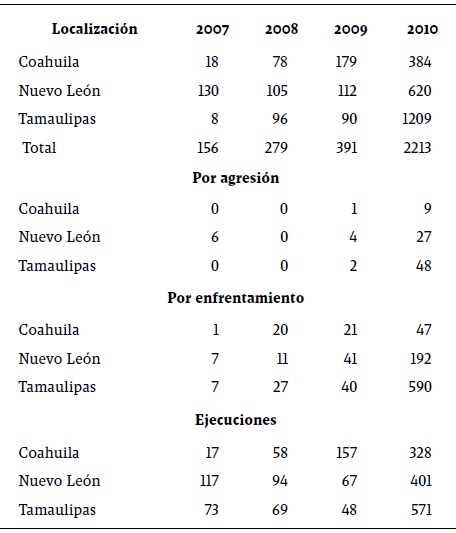 | Localización | 2007 | 2008 | 2009 | 2010 |
|---|---|---|---|---|
| Coahuila | 18 | 78 | 179 | 384 |
| Nuevo León | 130 | 105 | 112 | 620 |
| Tamaulipas | 8 | 96 | 90 | 1209 |
| Total | 156 | 279 | 391 | 2213 |
| **Por agresión** | | | | |
| Coahuila | 0 | 0 | 1 | 9 |
| Nuevo León | 6 | 0 | 4 | 27 |
| Tamaulipas | 0 | 0 | 2 | 48 |
| **Por enfrentamiento** | | | | |
| Coahuila | 1 | 20 | 21 | 47 |
| Nuevo León | 7 | 11 | 41 | 192 |
| Tamaulipas | 7 | 27 | 40 | 590 |
| **Ejecuciones** | | | | |
| Coahuila | 17 | 58 | 157 | 328 |
| Nuevo León | 117 | 94 | 67 | 401 |
| Tamaulipas | 73 | 69 | 48 | 571 |